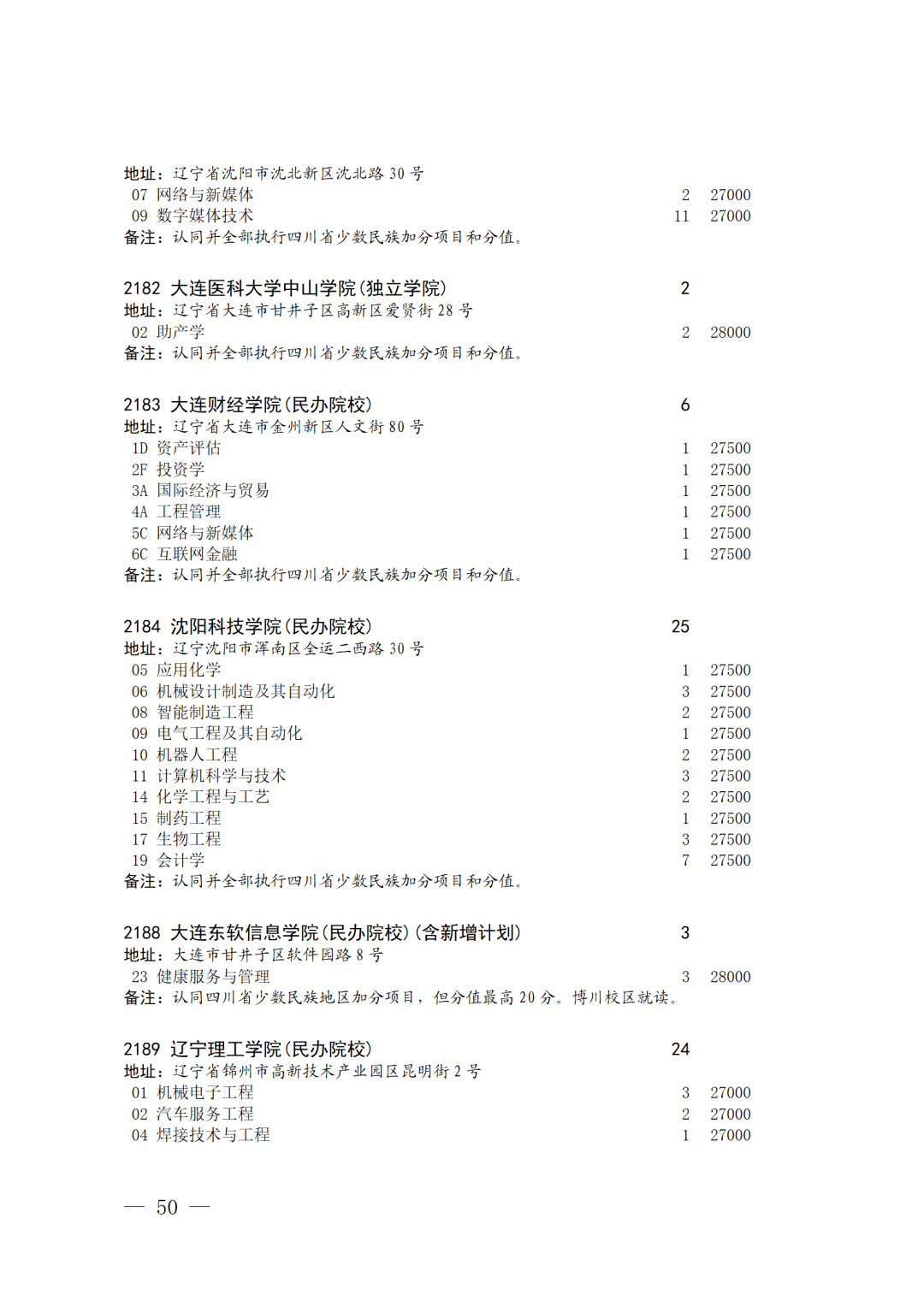 地址：辽宁省沈阳市沈北新区沈北路 30 号
07 网络与新媒体 2 27000
09 数字媒体技术 11 27000
备注：认同并全部执行四川省少数民族加分项目和分值。

2182 大连医科大学中山学院(独立学院) 2
地址：辽宁省大连市甘井子区高新区爱贤街 28 号
02 助产学 2 28000
备注：认同并全部执行四川省少数民族加分项目和分值。

2183 大连财经学院(民办院校) 6
地址：辽宁省大连市金州新区人文街 80 号
1D 资产评估 1 27500
2F 投资学 1 27500
3A 国际经济与贸易 1 27500
4A 工程管理 1 27500
5C 网络与新媒体 1 27500
6C 互联网金融 1 27500
备注：认同并全部执行四川省少数民族加分项目和分值。

2184 沈阳科技学院(民办院校) 25
地址：辽宁沈阳市浑南区全运二西路 30 号
05 应用化学 1 27500
06 机械设计制造及其自动化 3 27500
08 智能制造工程 2 27500
09 电气工程及其自动化 1 27500
10 机器人工程 2 27500
11 计算机科学与技术 3 27500
14 化学工程与工艺 2 27500
15 制药工程 1 27500
17 生物工程 3 27500
19 会计学 7 27500
备注：认同并全部执行四川省少数民族加分项目和分值。

2188 大连东软信息学院(民办院校)(含新增计划) 3
地址：大连市甘井子区软件园路 8 号
23 健康服务与管理 3 28000
备注：认同四川省少数民族地区加分项目，但分值最高 20 分。博川校区就读。

2189 辽宁理工学院(民办院校) 24
地址：辽宁省锦州市高新技术产业园区昆明街 2 号
01 机械电子工程 3 27000
02 汽车服务工程 2 27000
04 焊接技术与工程 1 27000

— 50 —